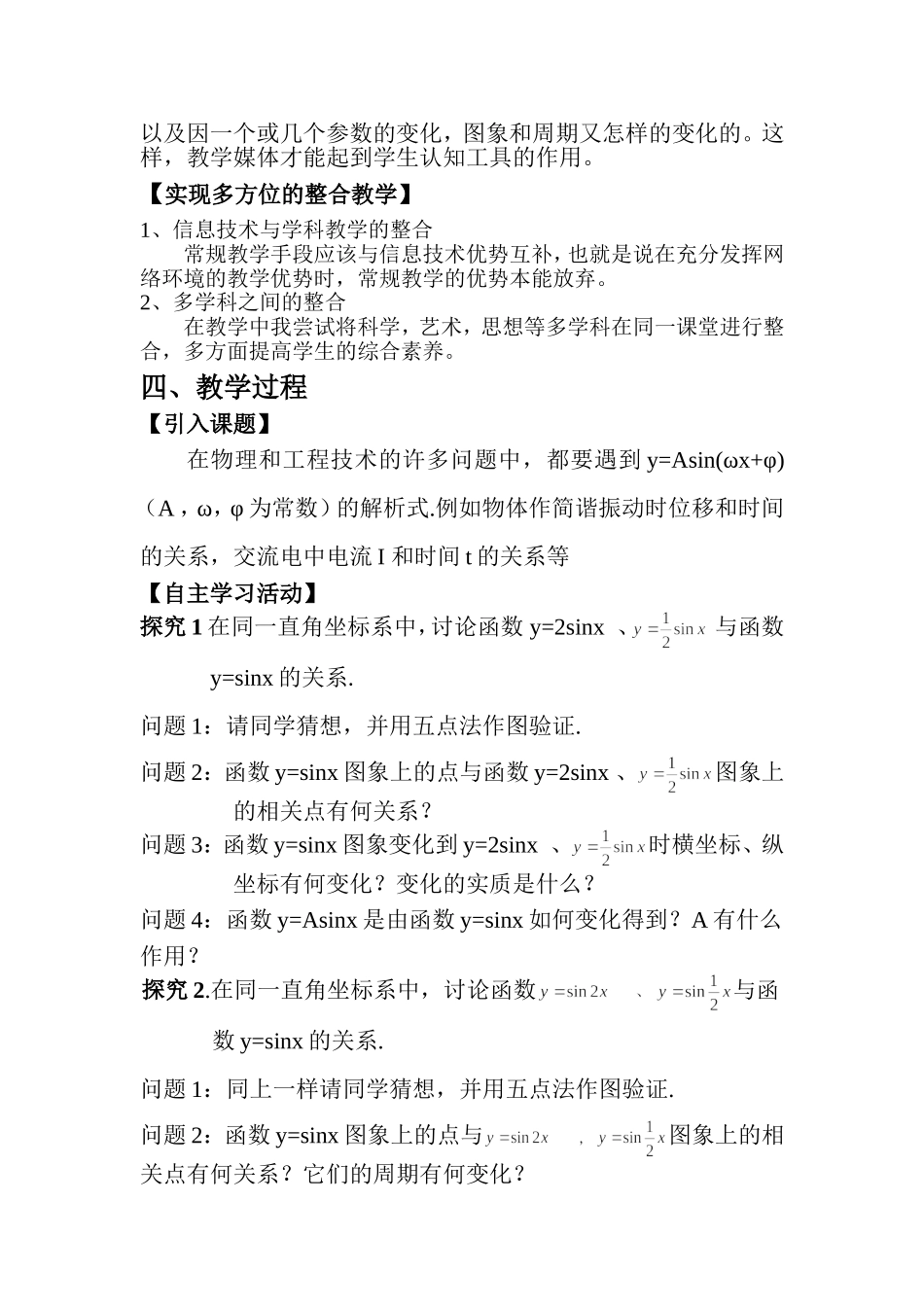 以及因一个或几个参数的变化，图象和周期又怎样的变化的。这样，教学媒体才能起到学生认知工具的作用。

【实现多方位的整合教学】

1、信息技术与学科教学的整合

常规教学手段应该与信息技术优势互补，也就是说在充分发挥网络环境的教学优势时，常规教学的优势本能放弃。

2、多学科之间的整合

在教学中我尝试将科学，艺术，思想等多学科在同一课堂进行整合，多方面提高学生的综合素养。

四、教学过程

【引入课题】

在物理和工程技术的许多问题中，都要遇到 y=Asin(ωx+φ)（A，ω，φ 为常数）的解析式.例如物体作简谐振动时位移和时间的关系，交流电中电流 I 和时间 t 的关系等

【自主学习活动】

探究 1 在同一直角坐标系中，讨论函数 y=2sinx 、$y=\frac{1}{2}\sin x$ 与函数 y=sinx 的关系.

问题 1：请同学猜想，并用五点法作图验证.

问题 2：函数 y=sinx 图象上的点与函数 y=2sinx 、$y=\frac{1}{2}\sin x$ 图象上的相关点有何关系？

问题 3：函数 y=sinx 图象变化到 y=2sinx 、$y=\frac{1}{2}\sin x$ 时横坐标、纵坐标有何变化？变化的实质是什么？

问题 4：函数 y=Asinx 是由函数 y=sinx 如何变化得到？A 有什么作用？

探究 2.在同一直角坐标系中，讨论函数 $y=\sin 2x$ 、$y=\sin\frac{1}{2}x$ 与函数 y=sinx 的关系.

问题 1：同上一样请同学猜想，并用五点法作图验证.

问题 2：函数 y=sinx 图象上的点与 $y=\sin 2x$ ，$y=\sin\frac{1}{2}x$ 图象上的相关点有何关系？它们的周期有何变化？